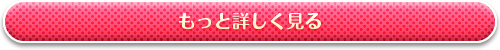 もっと詳しく見る